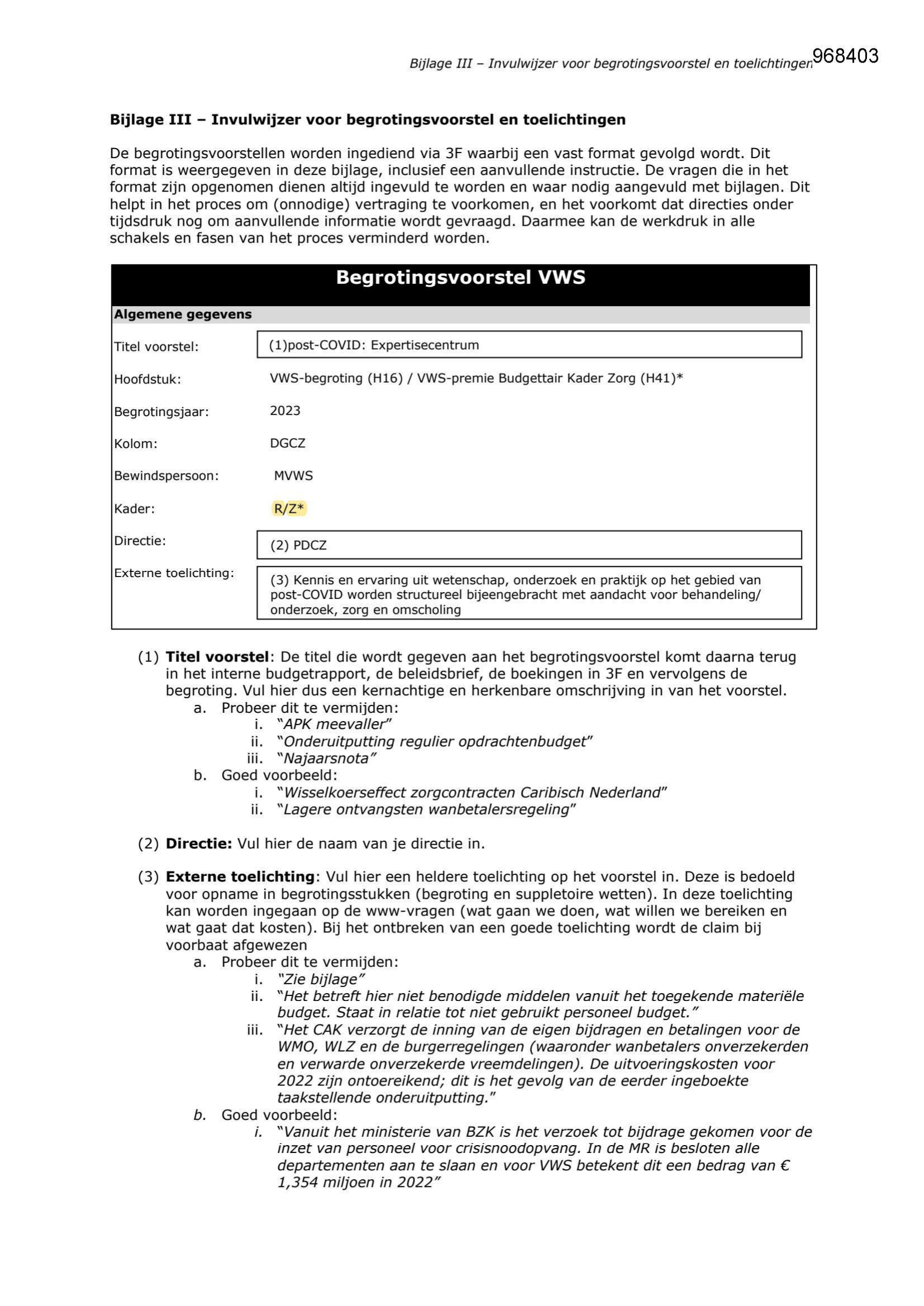 Bijlage III – Invulwijzer voor begrotingsvoorstel en toelichtingen 968403

Bijlage III – Invulwijzer voor begrotingsvoorstel en toelichtingen

De begrotingsvoorstellen worden ingediend via 3F waarbij een vast format gevolgd wordt. Dit format is weergegeven in deze bijlage, inclusief een aanvullende instructie. De vragen die in het format zijn opgenomen dienen altijd ingevuld te worden en waar nodig aangevuld met bijlagen. Dit helpt in het proces om (onnodige) vertraging te voorkomen, en het voorkomt dat directies onder tijdsdruk nog om aanvullende informatie wordt gevraagd. Daarmee kan de werkdruk in alle schakels en fasen van het proces verminderd worden.

Begrotingsvoorstel VWS

Algemene gegevens

Titel voorstel: (1)post-COVID: Expertisecentrum

Hoofdstuk: VWS-begroting (H16) / VWS-premie Budgettair Kader Zorg (H41)*

Begrotingsjaar: 2023

Kolom: DGCZ

Bewindspersoon: MVWS

Kader: R/Z*

Directie: (2) PDCZ

Externe toelichting: (3) Kennis en ervaring uit wetenschap, onderzoek en praktijk op het gebied van post-COVID worden structureel bijeengebracht met aandacht voor behandeling/ onderzoek, zorg en omscholing

(1) Titel voorstel: De titel die wordt gegeven aan het begrotingsvoorstel komt daarna terug in het interne budgetrapport, de beleidsbrief, de boekingen in 3F en vervolgens de begroting. Vul hier dus een kernachtige en herkenbare omschrijving in van het voorstel.
a. Probeer dit te vermijden:
i. "APK meevaller"
ii. "Onderuitputting regulier opdrachtenbudget"
iii. "Najaarsnota"
b. Goed voorbeeld:
i. "Wisselkoerseffect zorgcontracten Caribisch Nederland"
ii. "Lagere ontvangsten wanbetalersregeling"

(2) Directie: Vul hier de naam van je directie in.

(3) Externe toelichting: Vul hier een heldere toelichting op het voorstel in. Deze is bedoeld voor opname in begrotingsstukken (begroting en suppletoire wetten). In deze toelichting kan worden ingegaan op de www-vragen (wat gaan we doen, wat willen we bereiken en wat gaat dat kosten). Bij het ontbreken van een goede toelichting wordt de claim bij voorbaat afgewezen
a. Probeer dit te vermijden:
i. "Zie bijlage"
ii. "Het betreft hier niet benodigde middelen vanuit het toegekende materiële budget. Staat in relatie tot niet gebruikt personeel budget."
iii. "Het CAK verzorgt de inning van de eigen bijdragen en betalingen voor de WMO, WLZ en de burgerregelingen (waaronder wanbetalers onverzekerden en verwarde onverzekerde vreemdelingen). De uitvoeringskosten voor 2022 zijn ontoereikend; dit is het gevolg van de eerder ingeboekte taakstellende onderuitputting."
b. Goed voorbeeld:
i. "Vanuit het ministerie van BZK is het verzoek tot bijdrage gekomen voor de inzet van personeel voor crisisnoodopvang. In de MR is besloten alle departementen aan te slaan en voor VWS betekent dit een bedrag van € 1,354 miljoen in 2022"